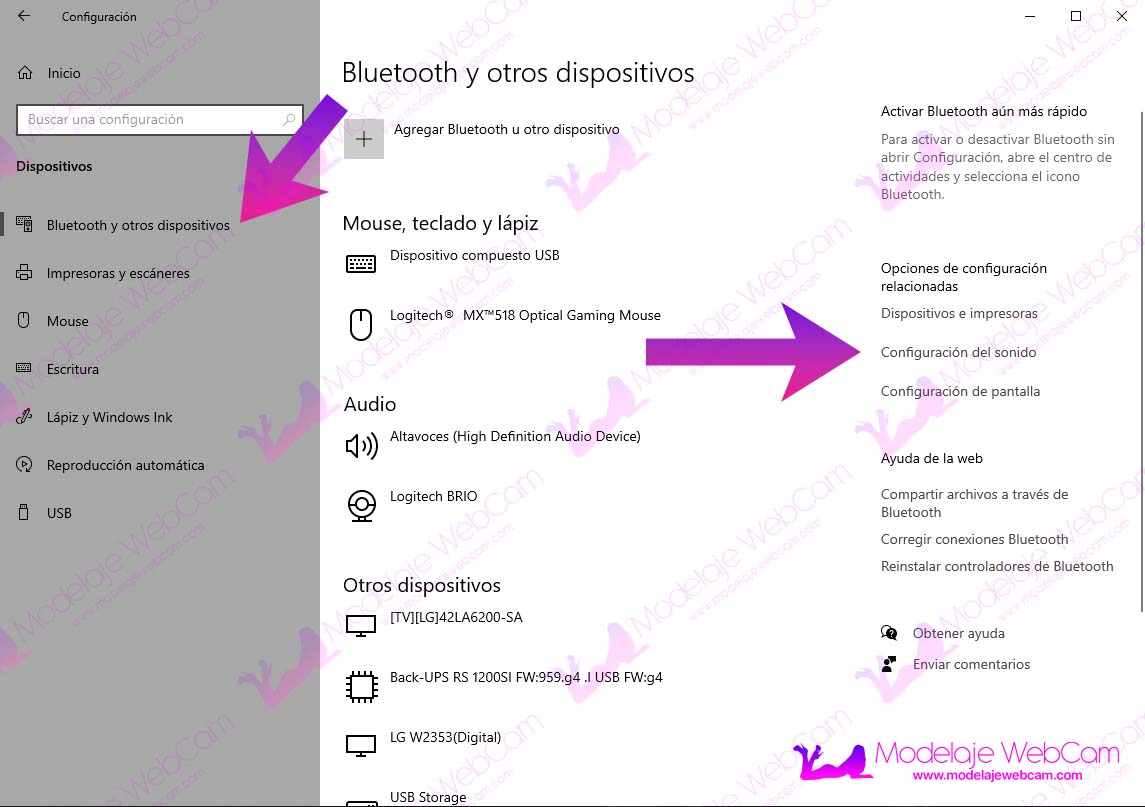 Configuración

Inicio

Buscar una configuración

Dispositivos

Bluetooth y otros dispositivos

Impresoras y escáneres

Mouse

Escritura

Lápiz y Windows Ink

Reproducción automática

USB

Bluetooth y otros dispositivos

Agregar Bluetooth u otro dispositivo

Mouse, teclado y lápiz

Dispositivo compuesto USB

Logitech® MX™518 Optical Gaming Mouse

Audio

Altavoces (High Definition Audio Device)

Logitech BRIO

Otros dispositivos

[TV][LG]42LA6200-SA

Back-UPS RS 1200SI FW:959.g4 .I USB FW:g4

LG W2353(Digital)

USB Storage

Activar Bluetooth aún más rápido

Para activar o desactivar Bluetooth sin abrir Configuración, abre el centro de actividades y selecciona el icono Bluetooth.

Opciones de configuración relacionadas

Dispositivos e impresoras

Configuración del sonido

Configuración de pantalla

Ayuda de la web

Compartir archivos a través de Bluetooth

Corregir conexiones Bluetooth

Reinstalar controladores de Bluetooth

Obtener ayuda

Enviar comentarios

Modelaje WebCam
www.modelajewebcam.com